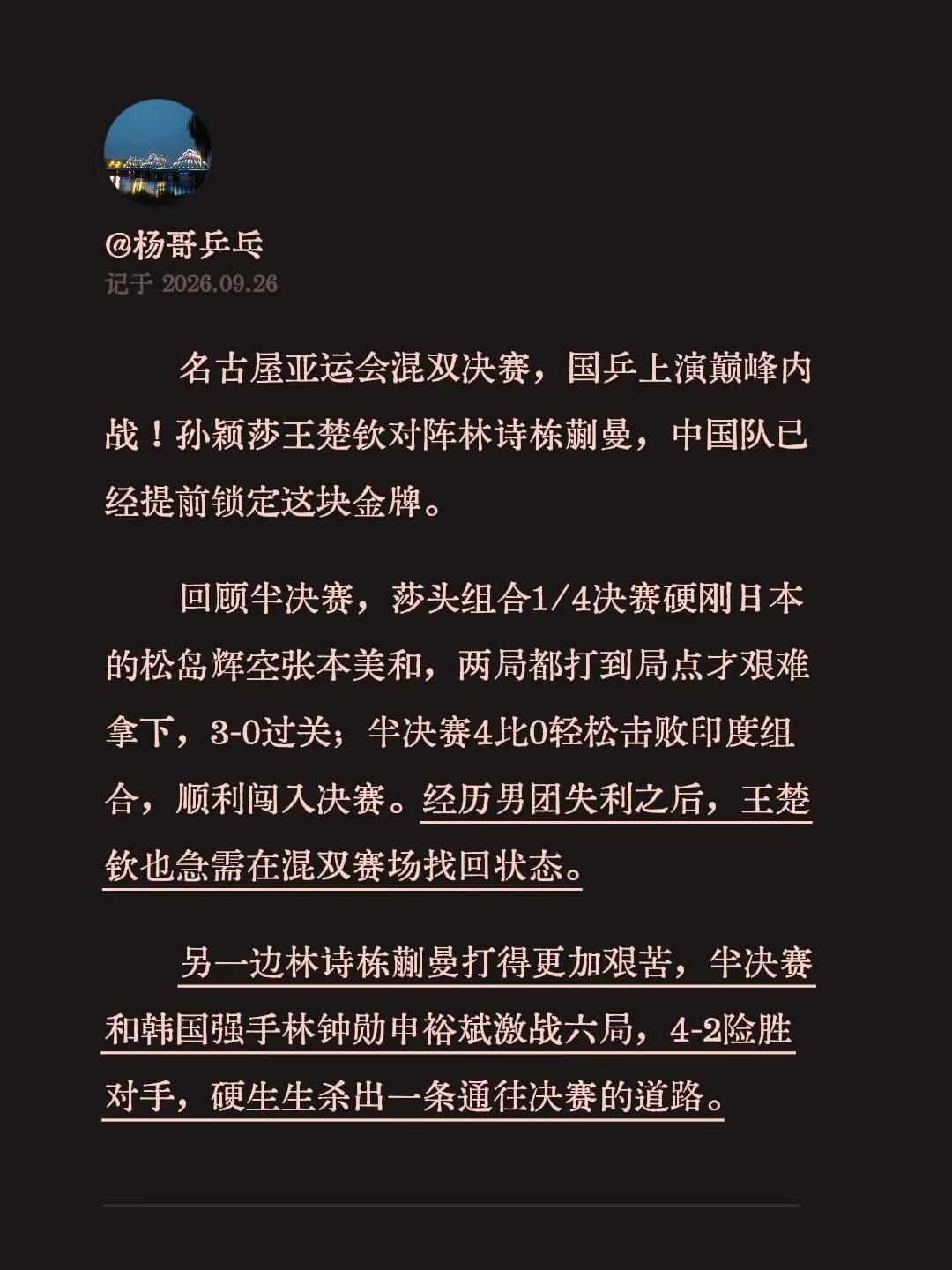 @杨哥乒乓
记于 2026.09.26

名古屋亚运会混双决赛，国乒上演巅峰内战！孙颖莎王楚钦对阵林诗栋蒯曼，中国队已经提前锁定这块金牌。

回顾半决赛，莎头组合1/4决赛硬刚日本的松岛辉空张本美和，两局都打到局点才艰难拿下，3-0过关；半决赛4比0轻松击败印度组合，顺利闯入决赛。经历男团失利之后，王楚钦也急需在混双赛场找回状态。

另一边林诗栋蒯曼打得更加艰苦，半决赛和韩国强手林钟勋申裕斌激战六局，4-2险胜对手，硬生生杀出一条通往决赛的道路。